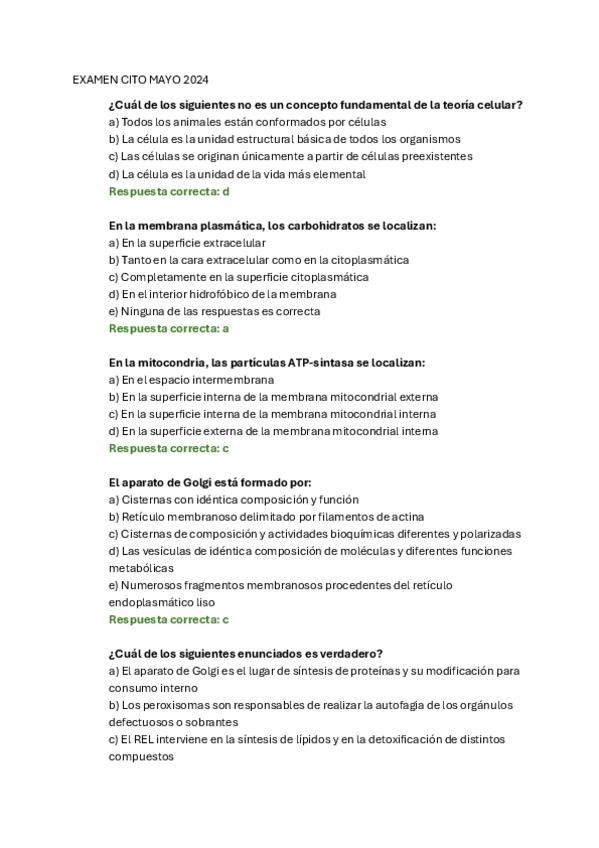 EXAMEN CITO MAYO 2024

¿Cuál de los siguientes no es un concepto fundamental de la teoría celular?
a) Todos los animales están conformados por células
b) La célula es la unidad estructural básica de todos los organismos
c) Las células se originan únicamente a partir de células preexistentes
d) La célula es la unidad de la vida más elemental
Respuesta correcta: d

En la membrana plasmática, los carbohidratos se localizan:
a) En la superficie extracelular
b) Tanto en la cara extracelular como en la citoplasmática
c) Completamente en la superficie citoplasmática
d) En el interior hidrofóbico de la membrana
e) Ninguna de las respuestas es correcta
Respuesta correcta: a

En la mitocondria, las partículas ATP-sintasa se localizan:
a) En el espacio intermembrana
b) En la superficie interna de la membrana mitocondrial externa
c) En la superficie interna de la membrana mitocondrial interna
d) En la superficie externa de la membrana mitocondrial interna
Respuesta correcta: c

El aparato de Golgi está formado por:
a) Cisternas con idéntica composición y función
b) Retículo membranoso delimitado por filamentos de actina
c) Cisternas de composición y actividades bioquímicas diferentes y polarizadas
d) Las vesículas de idéntica composición de moléculas y diferentes funciones metabólicas
e) Numerosos fragmentos membranosos procedentes del retículo endoplasmático liso
Respuesta correcta: c

¿Cuál de los siguientes enunciados es verdadero?
a) El aparato de Golgi es el lugar de síntesis de proteínas y su modificación para consumo interno
b) Los peroxisomas son responsables de realizar la autofagia de los orgánulos defectuosos o sobrantes
c) El REL interviene en la síntesis de lípidos y en la detoxificación de distintos compuestos